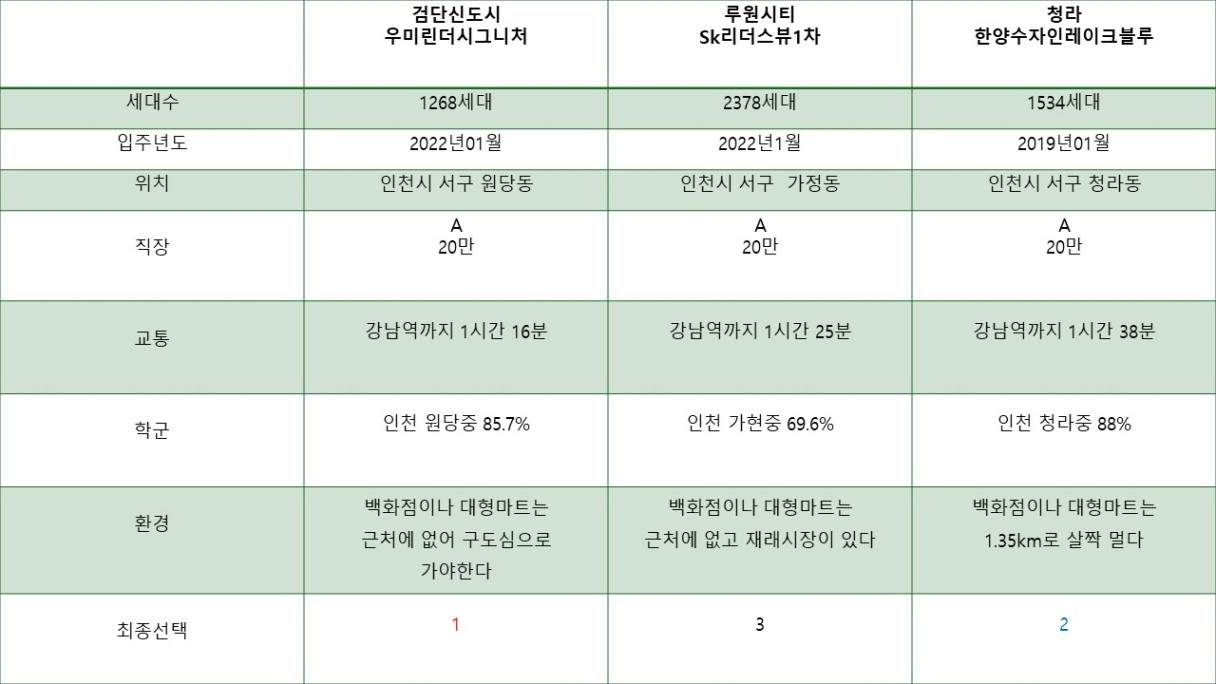 | | 검단신도시 우미린더시그니처 | 루원시티 Sk리더스뷰1차 | 청라 한양수자인레이크블루 |
|---|---|---|---|
| 세대수 | 1268세대 | 2378세대 | 1534세대 |
| 입주년도 | 2022년01월 | 2022년1월 | 2019년01월 |
| 위치 | 인천시 서구 원당동 | 인천시 서구 가정동 | 인천시 서구 청라동 |
| 직장 | A 20만 | A 20만 | A 20만 |
| 교통 | 강남역까지 1시간 16분 | 강남역까지 1시간 25분 | 강남역까지 1시간 38분 |
| 학군 | 인천 원당중 85.7% | 인천 가현중 69.6% | 인천 청라중 88% |
| 환경 | 백화점이나 대형마트는 근처에 없어 구도심으로 가야한다 | 백화점이나 대형마트는 근처에 없고 재래시장이 있다 | 백화점이나 대형마트는 1.35km로 살짝 멀다 |
| 최종선택 | 1 | 3 | 2 |